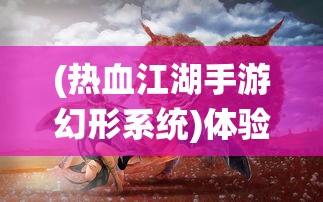 (热血江湖手游幻形系统)体验